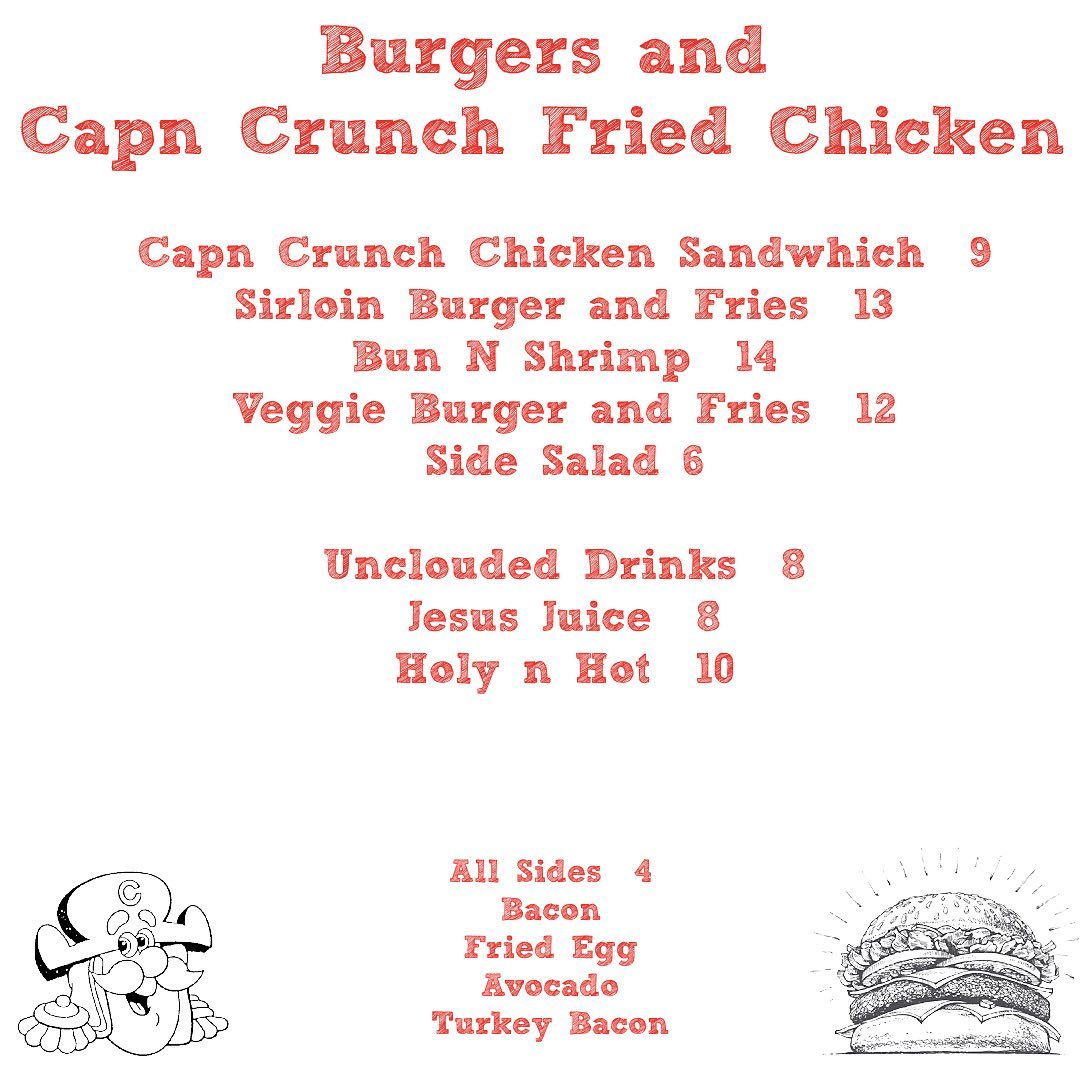 Burgers and
Capn Crunch Fried Chicken

Capn Crunch Chicken Sandwhich 9
Sirloin Burger and Fries 13
Bun N Shrimp 14
Veggie Burger and Fries 12
Side Salad 6

Unclouded Drinks 8
Jesus Juice 8
Holy n Hot 10

C

All Sides 4
Bacon
Fried Egg
Avocado
Turkey Bacon